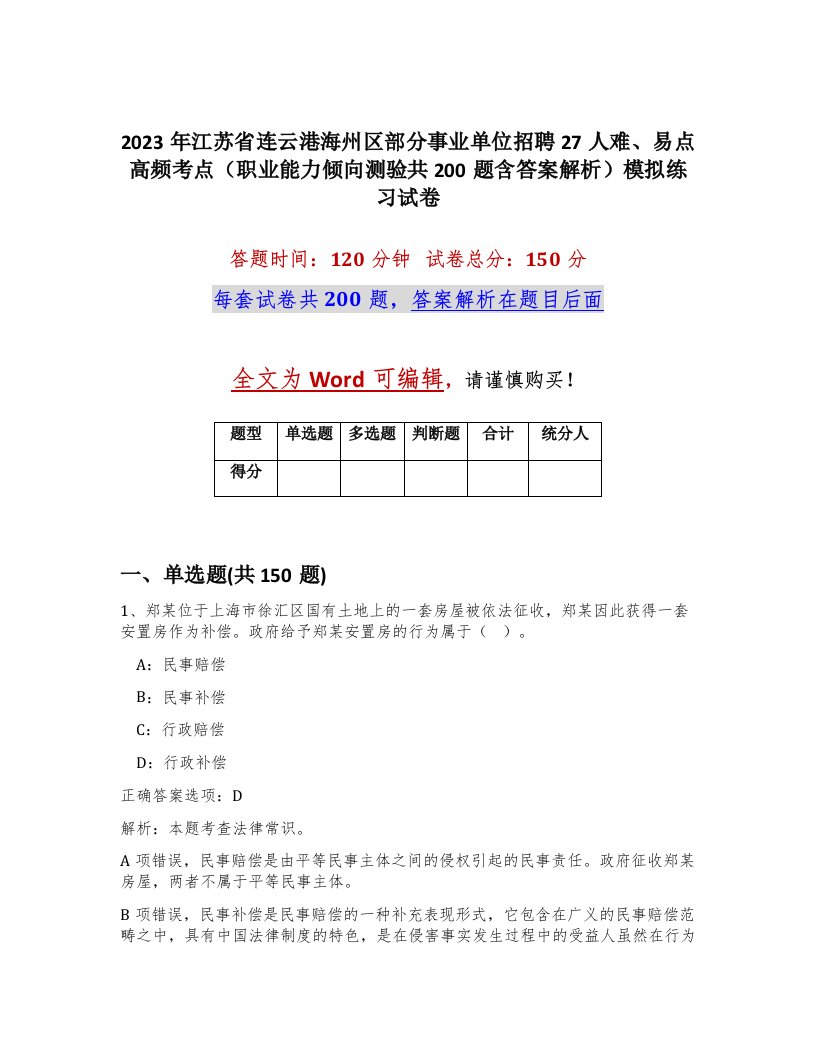 2023 年江苏省连云港海州区部分事业单位招聘 27 人难、易点高频考点（职业能力倾向测验共 200 题含答案解析）模拟练习试卷

答题时间：120 分钟　试卷总分：150 分

每套试卷共 200 题，答案解析在题目后面

全文为 Word 可编辑，请谨慎购买！

| 题型 | 单选题 | 多选题 | 判断题 | 合计 | 统分人 |
|---|---|---|---|---|---|
| 得分 | | | | | |

一、单选题(共 150 题)

1、郑某位于上海市徐汇区国有土地上的一套房屋被依法征收，郑某因此获得一套安置房作为补偿。政府给予郑某安置房的行为属于（　）。

A：民事赔偿

B：民事补偿

C：行政赔偿

D：行政补偿

正确答案选项：D

解析：本题考查法律常识。

A 项错误，民事赔偿是由平等民事主体之间的侵权引起的民事责任。政府征收郑某房屋，两者不属于平等民事主体。

B 项错误，民事补偿是民事赔偿的一种补充表现形式，它包含在广义的民事赔偿范畴之中，具有中国法律制度的特色，是在侵害事实发生过程中的受益人虽然在行为